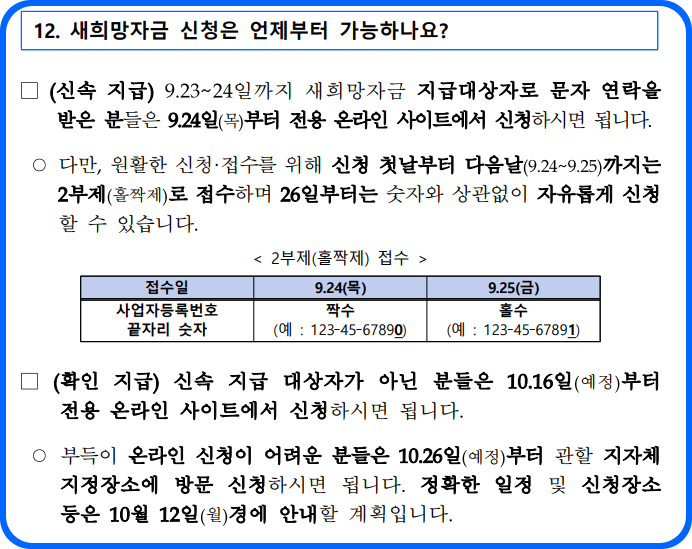 12. 새희망자금 신청은 언제부터 가능하나요?

□ (신속 지급) 9.23~24일까지 새희망자금 지급대상자로 문자 연락을 받은 분들은 9.24일(목)부터 전용 온라인 사이트에서 신청하시면 됩니다.

○ 다만, 원활한 신청·접수를 위해 신청 첫날부터 다음날(9.24~9.25)까지는 2부제(홀짝제)로 접수하며 26일부터는 숫자와 상관없이 자유롭게 신청할 수 있습니다.

< 2부제(홀짝제) 접수 >

| 접수일 | 9.24(목) | 9.25(금) |
|---|---|---|
| 사업자등록번호 끝자리 숫자 | 짝수 (예 : 123-45-67890) | 홀수 (예 : 123-45-67891) |

□ (확인 지급) 신속 지급 대상자가 아닌 분들은 10.16일(예정)부터 전용 온라인 사이트에서 신청하시면 됩니다.

○ 부득이 온라인 신청이 어려운 분들은 10.26일(예정)부터 관할 지자체 지정장소에 방문 신청하시면 됩니다. 정확한 일정 및 신청장소 등은 10월 12일(월)경에 안내할 계획입니다.